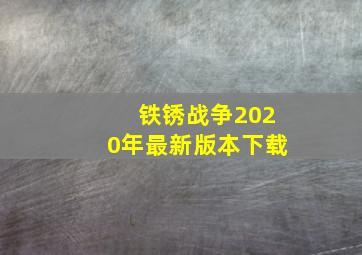 铁锈战争2020年最新版本下载